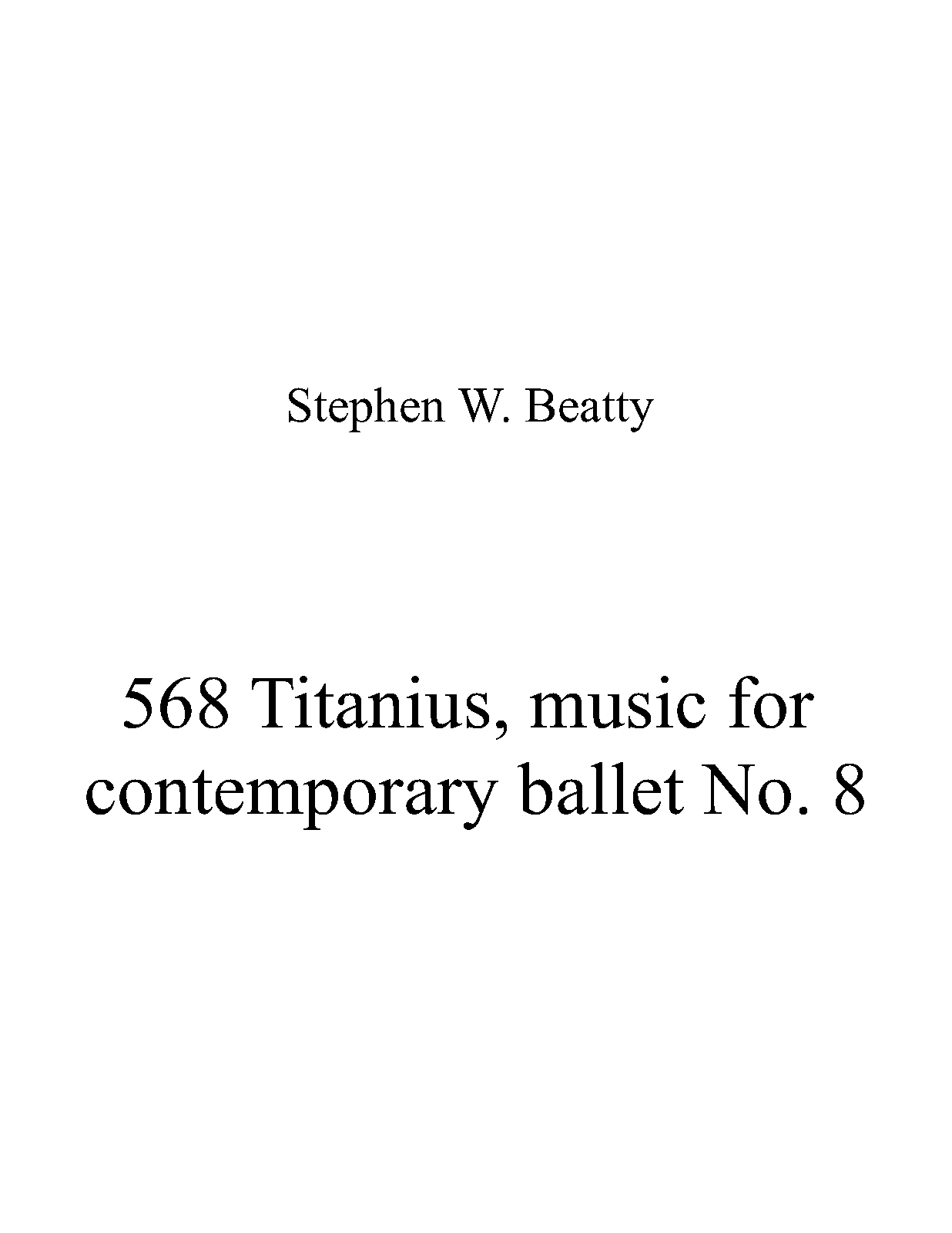 Stephen W. Beatty

568 Titanius, music for contemporary ballet No. 8